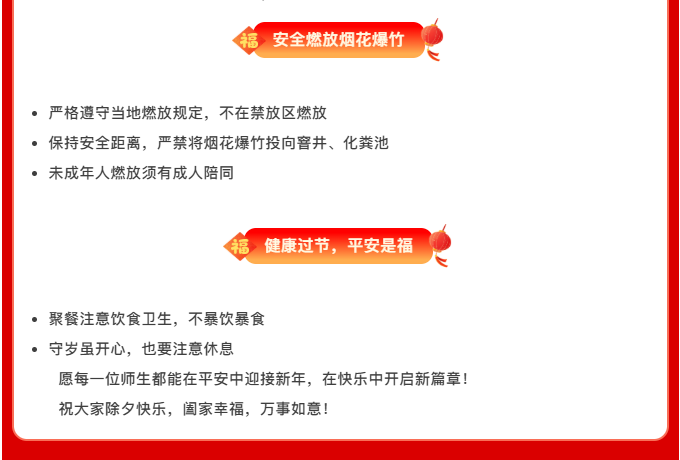 福 安全燃放烟花爆竹

• 严格遵守当地燃放规定，不在禁放区燃放
• 保持安全距离，严禁将烟花爆竹投向窨井、化粪池
• 未成年人燃放须有成人陪同

福 健康过节，平安是福

• 聚餐注意饮食卫生，不暴饮暴食
• 守岁虽开心，也要注意休息

愿每一位师生都能在平安中迎接新年，在快乐中开启新篇章！

祝大家除夕快乐，阖家幸福，万事如意！